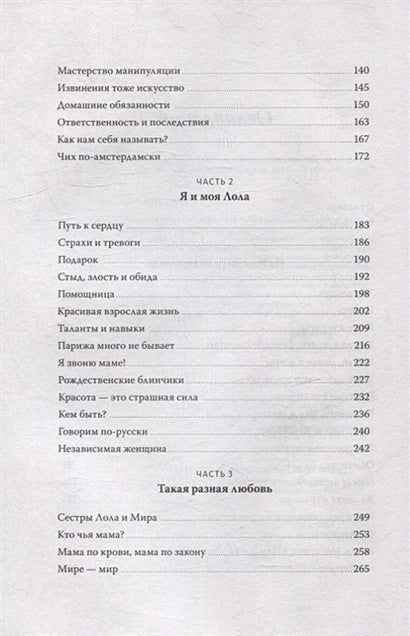 Мастерство манипуляции 140
Извинения тоже искусство 145
Домашние обязанности 150
Ответственность и последствия 163
Как нам себя называть? 167
Чих по-амстердамски 172

ЧАСТЬ 2
Я и моя Лола

Путь к сердцу 183
Страхи и тревоги 186
Подарок 190
Стыд, злость и обида 192
Помощница 198
Красивая взрослая жизнь 202
Таланты и навыки 209
Парижа много не бывает 216
Я звоню маме! 222
Рождественские блинчики 227
Красота — это страшная сила 232
Кем быть? 236
Говорим по-русски 240
Независимая женщина 242

ЧАСТЬ 3
Такая разная любовь

Сестры Лола и Мира 249
Кто чья мама? 253
Мама по крови, мама по закону 258
Мире — мир 265